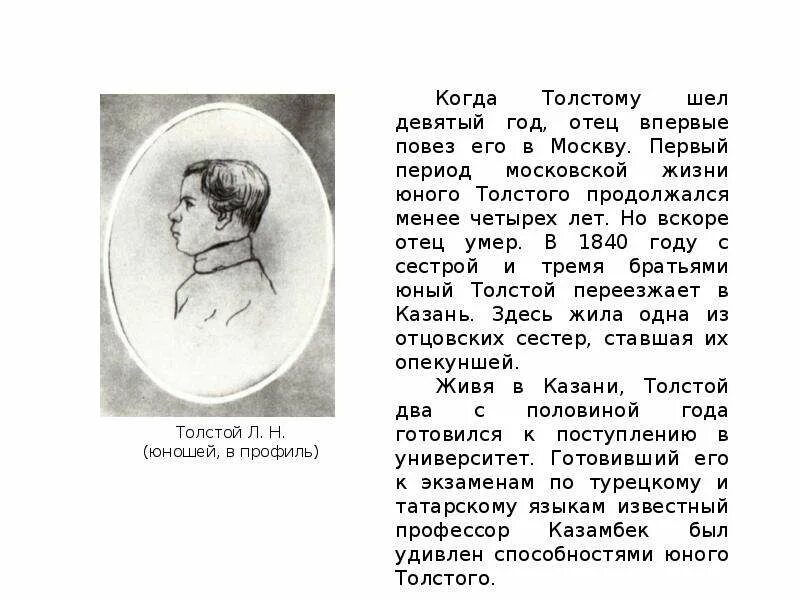 Толстой Л. Н. (юношей, в профиль)

Когда Толстому шел девятый год, отец впервые повез его в Москву. Первый период московской жизни юного Толстого продолжался менее четырех лет. Но вскоре отец умер. В 1840 году с сестрой и тремя братьями юный Толстой переезжает в Казань. Здесь жила одна из отцовских сестер, ставшая их опекуншей.

Живя в Казани, Толстой два с половиной года готовился к поступлению в университет. Готовивший его к экзаменам по турецкому и татарскому языкам известный профессор Казамбек был удивлен способностями юного Толстого.